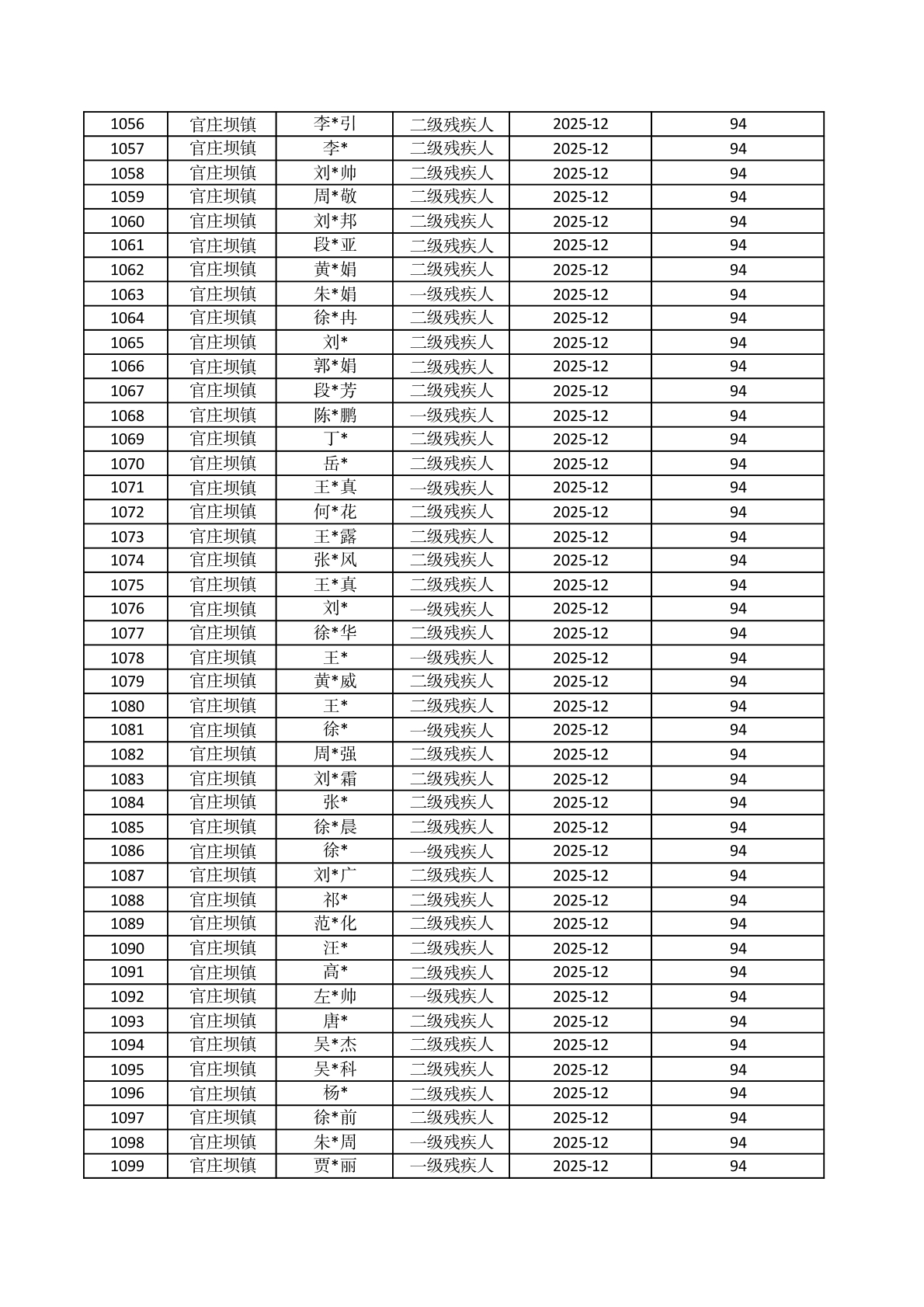 | 1056 | 官庄坝镇 | 李*引 | 二级残疾人 | 2025-12 | 94 |
|---|---|---|---|---|---|
| 1057 | 官庄坝镇 | 李* | 二级残疾人 | 2025-12 | 94 |
| 1058 | 官庄坝镇 | 刘*帅 | 二级残疾人 | 2025-12 | 94 |
| 1059 | 官庄坝镇 | 周*敬 | 二级残疾人 | 2025-12 | 94 |
| 1060 | 官庄坝镇 | 刘*邦 | 二级残疾人 | 2025-12 | 94 |
| 1061 | 官庄坝镇 | 段*亚 | 二级残疾人 | 2025-12 | 94 |
| 1062 | 官庄坝镇 | 黄*娟 | 二级残疾人 | 2025-12 | 94 |
| 1063 | 官庄坝镇 | 朱*娟 | 一级残疾人 | 2025-12 | 94 |
| 1064 | 官庄坝镇 | 徐*冉 | 二级残疾人 | 2025-12 | 94 |
| 1065 | 官庄坝镇 | 刘* | 二级残疾人 | 2025-12 | 94 |
| 1066 | 官庄坝镇 | 郭*娟 | 二级残疾人 | 2025-12 | 94 |
| 1067 | 官庄坝镇 | 段*芳 | 二级残疾人 | 2025-12 | 94 |
| 1068 | 官庄坝镇 | 陈*鹏 | 一级残疾人 | 2025-12 | 94 |
| 1069 | 官庄坝镇 | 丁* | 二级残疾人 | 2025-12 | 94 |
| 1070 | 官庄坝镇 | 岳* | 二级残疾人 | 2025-12 | 94 |
| 1071 | 官庄坝镇 | 王*真 | 一级残疾人 | 2025-12 | 94 |
| 1072 | 官庄坝镇 | 何*花 | 二级残疾人 | 2025-12 | 94 |
| 1073 | 官庄坝镇 | 王*露 | 二级残疾人 | 2025-12 | 94 |
| 1074 | 官庄坝镇 | 张*风 | 二级残疾人 | 2025-12 | 94 |
| 1075 | 官庄坝镇 | 王*真 | 二级残疾人 | 2025-12 | 94 |
| 1076 | 官庄坝镇 | 刘* | 一级残疾人 | 2025-12 | 94 |
| 1077 | 官庄坝镇 | 徐*华 | 二级残疾人 | 2025-12 | 94 |
| 1078 | 官庄坝镇 | 王* | 一级残疾人 | 2025-12 | 94 |
| 1079 | 官庄坝镇 | 黄*威 | 二级残疾人 | 2025-12 | 94 |
| 1080 | 官庄坝镇 | 王* | 二级残疾人 | 2025-12 | 94 |
| 1081 | 官庄坝镇 | 徐* | 一级残疾人 | 2025-12 | 94 |
| 1082 | 官庄坝镇 | 周*强 | 二级残疾人 | 2025-12 | 94 |
| 1083 | 官庄坝镇 | 刘*霜 | 二级残疾人 | 2025-12 | 94 |
| 1084 | 官庄坝镇 | 张* | 二级残疾人 | 2025-12 | 94 |
| 1085 | 官庄坝镇 | 徐*晨 | 二级残疾人 | 2025-12 | 94 |
| 1086 | 官庄坝镇 | 徐* | 一级残疾人 | 2025-12 | 94 |
| 1087 | 官庄坝镇 | 刘*广 | 二级残疾人 | 2025-12 | 94 |
| 1088 | 官庄坝镇 | 祁* | 二级残疾人 | 2025-12 | 94 |
| 1089 | 官庄坝镇 | 范*化 | 二级残疾人 | 2025-12 | 94 |
| 1090 | 官庄坝镇 | 汪* | 二级残疾人 | 2025-12 | 94 |
| 1091 | 官庄坝镇 | 高* | 二级残疾人 | 2025-12 | 94 |
| 1092 | 官庄坝镇 | 左*帅 | 一级残疾人 | 2025-12 | 94 |
| 1093 | 官庄坝镇 | 唐* | 二级残疾人 | 2025-12 | 94 |
| 1094 | 官庄坝镇 | 吴*杰 | 二级残疾人 | 2025-12 | 94 |
| 1095 | 官庄坝镇 | 吴*科 | 二级残疾人 | 2025-12 | 94 |
| 1096 | 官庄坝镇 | 杨* | 二级残疾人 | 2025-12 | 94 |
| 1097 | 官庄坝镇 | 徐*前 | 二级残疾人 | 2025-12 | 94 |
| 1098 | 官庄坝镇 | 朱*周 | 一级残疾人 | 2025-12 | 94 |
| 1099 | 官庄坝镇 | 贾*丽 | 一级残疾人 | 2025-12 | 94 |